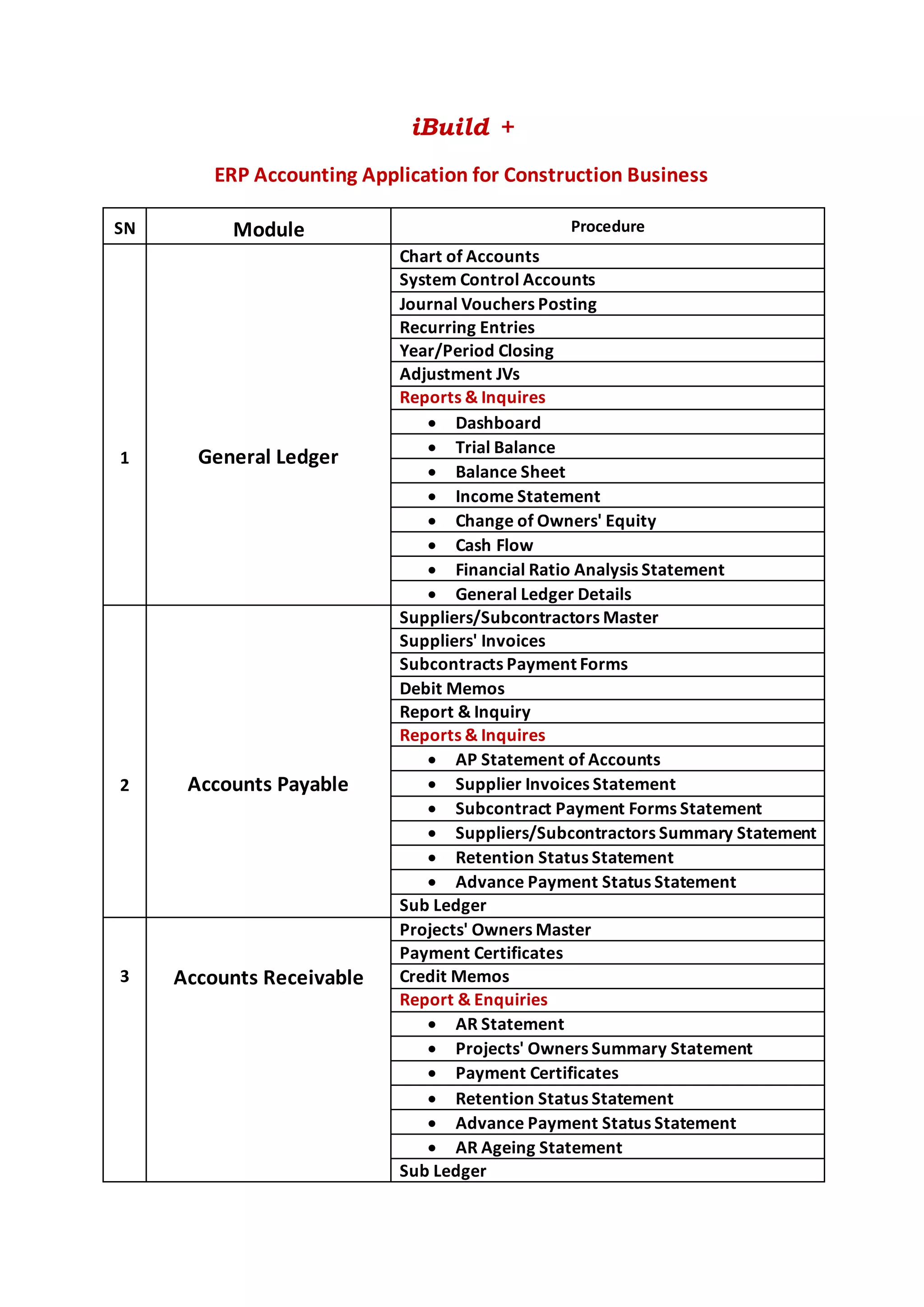 iBuild +

ERP Accounting Application for Construction Business

| SN | Module | Procedure |
|---|---|---|
| 1 | General Ledger | Chart of Accounts |
| | | System Control Accounts |
| | | Journal Vouchers Posting |
| | | Recurring Entries |
| | | Year/Period Closing |
| | | Adjustment JVs |
| | | Reports & Inquires |
| | | • Dashboard |
| | | • Trial Balance |
| | | • Balance Sheet |
| | | • Income Statement |
| | | • Change of Owners' Equity |
| | | • Cash Flow |
| | | • Financial Ratio Analysis Statement |
| | | • General Ledger Details |
| 2 | Accounts Payable | Suppliers/Subcontractors Master |
| | | Suppliers' Invoices |
| | | Subcontracts Payment Forms |
| | | Debit Memos |
| | | Report & Inquiry |
| | | Reports & Inquires |
| | | • AP Statement of Accounts |
| | | • Supplier Invoices Statement |
| | | • Subcontract Payment Forms Statement |
| | | • Suppliers/Subcontractors Summary Statement |
| | | • Retention Status Statement |
| | | • Advance Payment Status Statement |
| | | Sub Ledger |
| 3 | Accounts Receivable | Projects' Owners Master |
| | | Payment Certificates |
| | | Credit Memos |
| | | Report & Enquiries |
| | | • AR Statement |
| | | • Projects' Owners Summary Statement |
| | | • Payment Certificates |
| | | • Retention Status Statement |
| | | • Advance Payment Status Statement |
| | | • AR Ageing Statement |
| | | Sub Ledger |